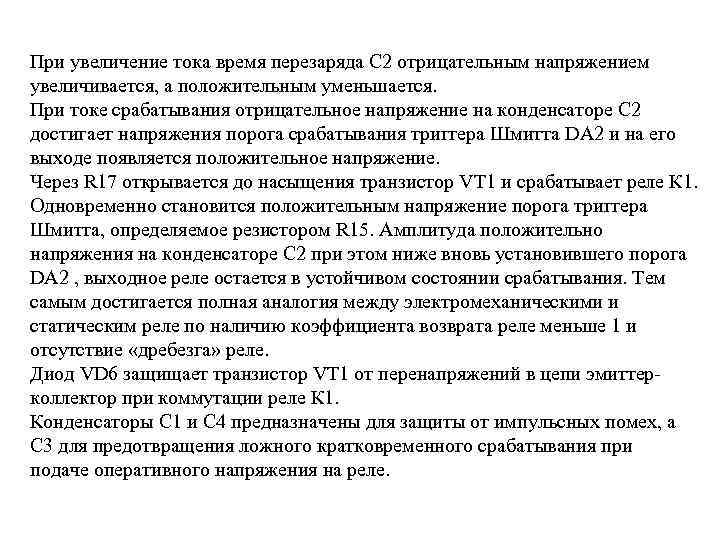 При увеличение тока время перезаряда С2 отрицательным напряжением увеличивается, а положительным уменьшается.
При токе срабатывания отрицательное напряжение на конденсаторе С2 достигает напряжения порога срабатывания триггера Шмитта DA2 и на его выходе появляется положительное напряжение.
Через R17 открывается до насыщения транзистор VT1 и срабатывает реле К1.
Одновременно становится положительным напряжение порога триггера Шмитта, определяемое резистором R15. Амплитуда положительно напряжения на конденсаторе С2 при этом ниже вновь установившего порога DA2 , выходное реле остается в устойчивом состоянии срабатывания. Тем самым достигается полная аналогия между электромеханическими и статическим реле по наличию коэффициента возврата реле меньше 1 и отсутствие «дребезга» реле.
Диод VD6 защищает транзистор VT1 от перенапряжений в цепи эмиттер-коллектор при коммутации реле К1.
Конденсаторы С1 и С4 предназначены для защиты от импульсных помех, а С3 для предотвращения ложного кратковременного срабатывания при подаче оперативного напряжения на реле.